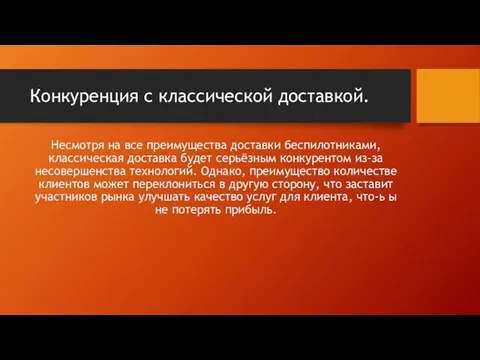 Конкуренция с классической доставкой.

Несмотря на все преимущества доставки беспилотниками, классическая доставка будет серьёзным конкурентом из-за несовершенства технологий. Однако, преимущество количестве клиентов может переклониться в другую сторону, что заставит участников рынка улучшать качество услуг для клиента, что-ь ы не потерять прибыль.